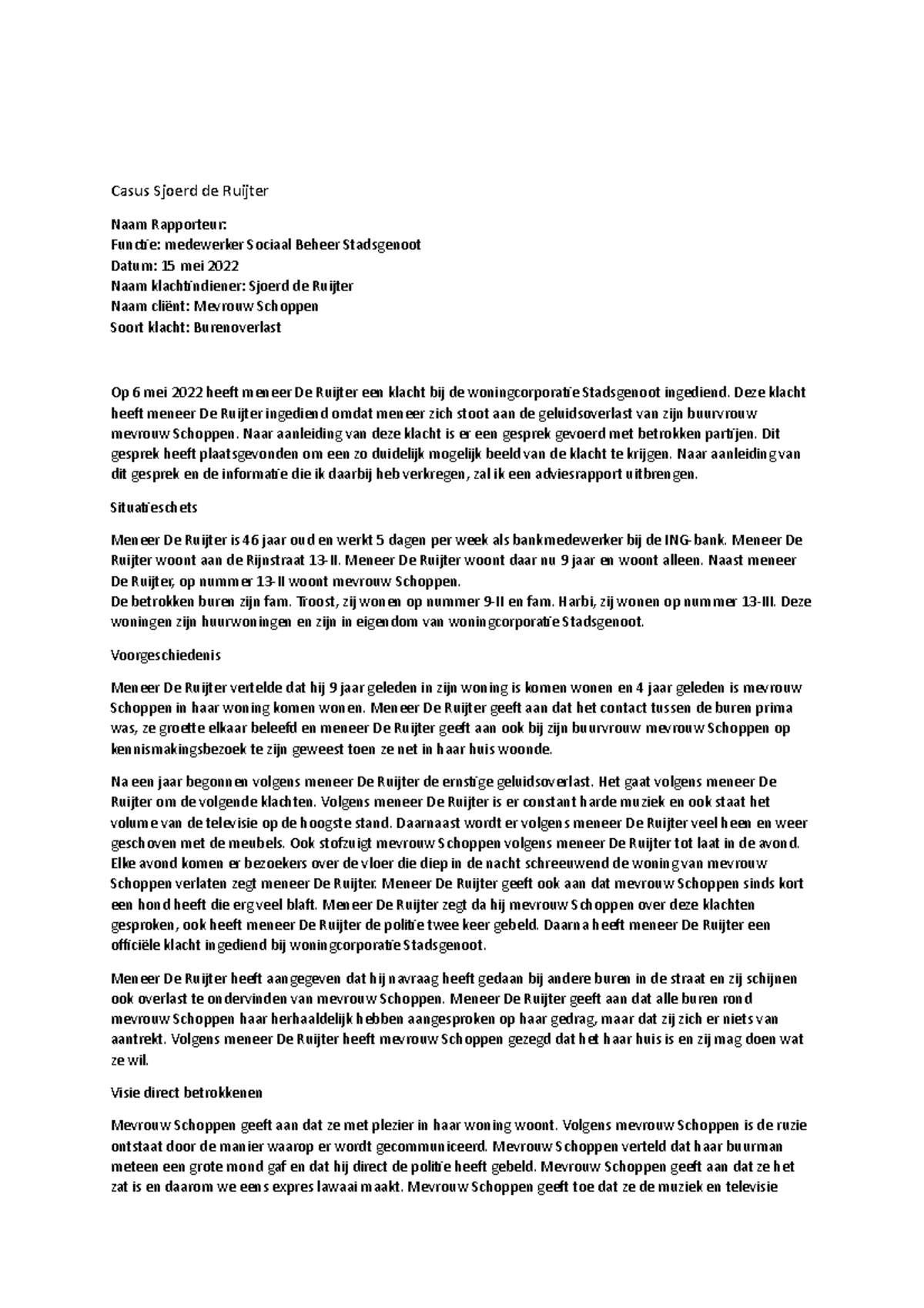 Casus Sjoerd de Ruijter

Naam Rapporteur:
Functie: medewerker Sociaal Beheer Stadsgenoot
Datum: 15 mei 2022
Naam klachtindiener: Sjoerd de Ruijter
Naam cliënt: Mevrouw Schoppen
Soort klacht: Burenoverlast

Op 6 mei 2022 heeft meneer De Ruijter een klacht bij de woningcorporatie Stadsgenoot ingediend. Deze klacht heeft meneer De Ruijter ingediend omdat meneer zich stoot aan de geluidsoverlast van zijn buurvrouw mevrouw Schoppen. Naar aanleiding van deze klacht is er een gesprek gevoerd met betrokken partijen. Dit gesprek heeft plaatsgevonden om een zo duidelijk mogelijk beeld van de klacht te krijgen. Naar aanleiding van dit gesprek en de informatie die ik daarbij heb verkregen, zal ik een adviesrapport uitbrengen.

Situatieschets

Meneer De Ruijter is 46 jaar oud en werkt 5 dagen per week als bankmedewerker bij de ING-bank. Meneer De Ruijter woont aan de Rijnstraat 13-II. Meneer De Ruijter woont daar nu 9 jaar en woont alleen. Naast meneer De Ruijter, op nummer 13-II woont mevrouw Schoppen.
De betrokken buren zijn fam. Troost, zij wonen op nummer 9-II en fam. Harbi, zij wonen op nummer 13-III. Deze woningen zijn huurwoningen en zijn in eigendom van woningcorporatie Stadsgenoot.

Voorgeschiedenis

Meneer De Ruijter vertelde dat hij 9 jaar geleden in zijn woning is komen wonen en 4 jaar geleden is mevrouw Schoppen in haar woning komen wonen. Meneer De Ruijter geeft aan dat het contact tussen de buren prima was, ze groette elkaar beleefd en meneer De Ruijter geeft aan ook bij zijn buurvrouw mevrouw Schoppen op kennismakingsbezoek te zijn geweest toen ze net in haar huis woonde.

Na een jaar begonnen volgens meneer De Ruijter de ernstige geluidsoverlast. Het gaat volgens meneer De Ruijter om de volgende klachten. Volgens meneer De Ruijter is er constant harde muziek en ook staat het volume van de televisie op de hoogste stand. Daarnaast wordt er volgens meneer De Ruijter veel heen en weer geschoven met de meubels. Ook stofzuigt mevrouw Schoppen volgens meneer De Ruijter tot laat in de avond. Elke avond komen er bezoekers over de vloer die diep in de nacht schreeuwend de woning van mevrouw Schoppen verlaten zegt meneer De Ruijter. Meneer De Ruijter geeft ook aan dat mevrouw Schoppen sinds kort een hond heeft die erg veel blaft. Meneer De Ruijter zegt da hij mevrouw Schoppen over deze klachten gesproken, ook heeft meneer De Ruijter de politie twee keer gebeld. Daarna heeft meneer De Ruijter een officiële klacht ingediend bij woningcorporatie Stadsgenoot.

Meneer De Ruijter heeft aangegeven dat hij navraag heeft gedaan bij andere buren in de straat en zij schijnen ook overlast te ondervinden van mevrouw Schoppen. Meneer De Ruijter geeft aan dat alle buren rond mevrouw Schoppen haar herhaaldelijk hebben aangesproken op haar gedrag, maar dat zij zich er niets van aantrekt. Volgens meneer De Ruijter heeft mevrouw Schoppen gezegd dat het haar huis is en zij mag doen wat ze wil.

Visie direct betrokkenen

Mevrouw Schoppen geeft aan dat ze met plezier in haar woning woont. Volgens mevrouw Schoppen is de ruzie ontstaat door de manier waarop er wordt gecommuniceerd. Mevrouw Schoppen verteld dat haar buurman meteen een grote mond gaf en dat hij direct de politie heeft gebeld. Mevrouw Schoppen geeft aan dat ze het zat is en daarom we eens expres lawaai maakt. Mevrouw Schoppen geeft toe dat ze de muziek en televisie